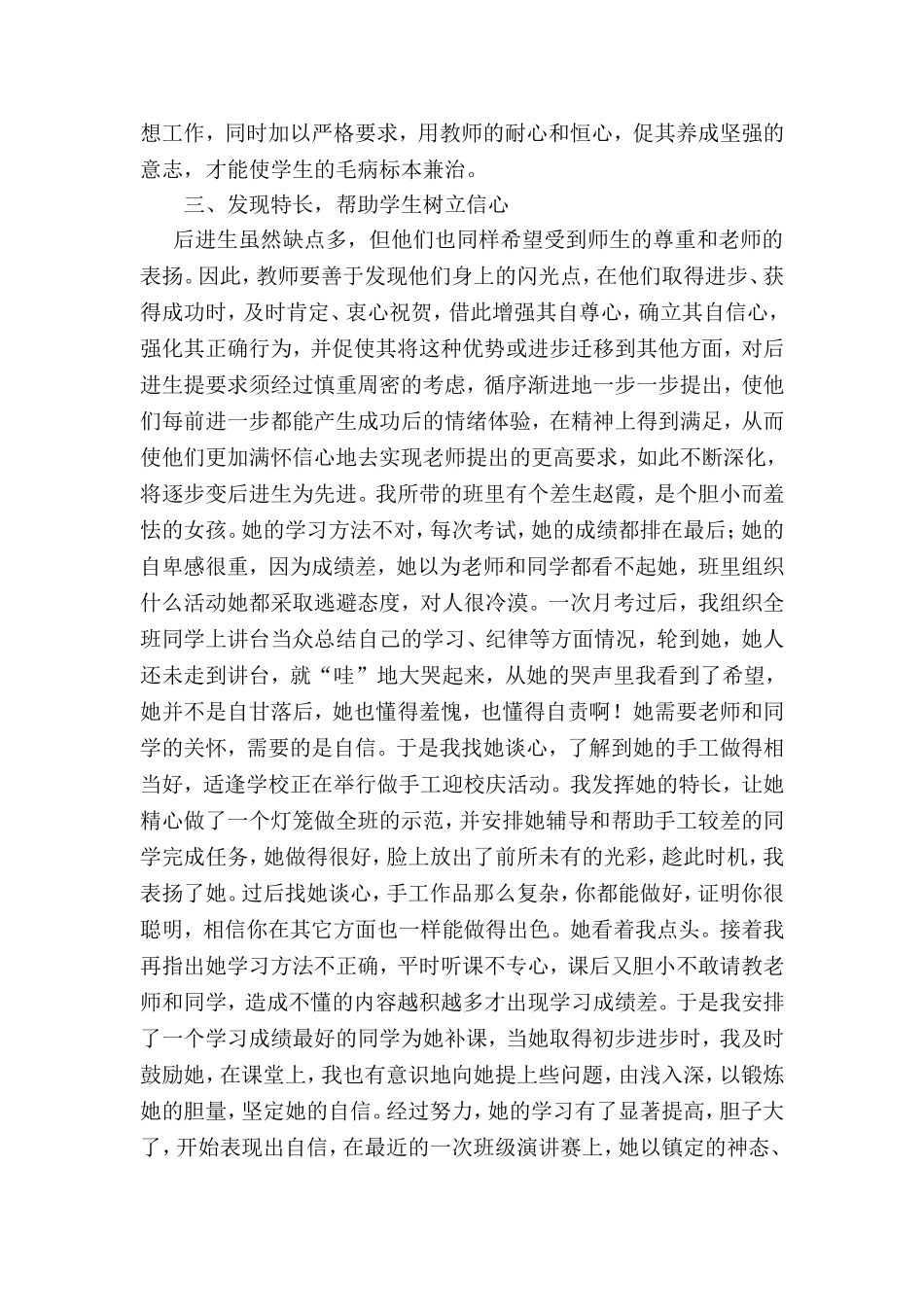 想工作，同时加以严格要求，用教师的耐心和恒心，促其养成坚强的意志，才能使学生的毛病标本兼治。

三、发现特长，帮助学生树立信心

后进生虽然缺点多，但他们也同样希望受到师生的尊重和老师的表扬。因此，教师要善于发现他们身上的闪光点，在他们取得进步、获得成功时，及时肯定、衷心祝贺，借此增强其自尊心，确立其自信心，强化其正确行为，并促使其将这种优势或进步迁移到其他方面，对后进生提要求须经过慎重周密的考虑，循序渐进地一步一步提出，使他们每前进一步都能产生成功后的情绪体验，在精神上得到满足，从而使他们更加满怀信心地去实现老师提出的更高要求，如此不断深化，将逐步变后进生为先进。我所带的班里有个差生赵霞，是个胆小而羞怯的女孩。她的学习方法不对，每次考试，她的成绩都排在最后；她的自卑感很重，因为成绩差，她以为老师和同学都看不起她，班里组织什么活动她都采取逃避态度，对人很冷漠。一次月考过后，我组织全班同学上讲台当众总结自己的学习、纪律等方面情况，轮到她，她人还未走到讲台，就“哇”地大哭起来，从她的哭声里我看到了希望，她并不是自甘落后，她也懂得羞愧，也懂得自责啊！她需要老师和同学的关怀，需要的是自信。于是我找她谈心，了解到她的手工做得相当好，适逢学校正在举行做手工迎校庆活动。我发挥她的特长，让她精心做了一个灯笼做全班的示范，并安排她辅导和帮助手工较差的同学完成任务，她做得很好，脸上放出了前所未有的光彩，趁此时机，我表扬了她。过后找她谈心，手工作品那么复杂，你都能做好，证明你很聪明，相信你在其它方面也一样能做得出色。她看着我点头。接着我再指出她学习方法不正确，平时听课不专心，课后又胆小不敢请教老师和同学，造成不懂的内容越积越多才出现学习成绩差。于是我安排了一个学习成绩最好的同学为她补课，当她取得初步进步时，我及时鼓励她，在课堂上，我也有意识地向她提上些问题，由浅入深，以锻炼她的胆量，坚定她的自信。经过努力，她的学习有了显著提高，胆子大了，开始表现出自信，在最近的一次班级演讲赛上，她以镇定的神态、